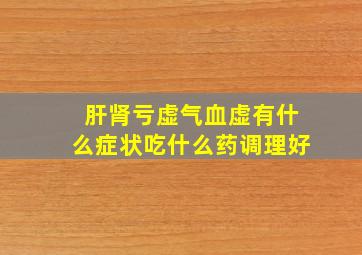 肝肾亏虚气血虚有什么症状吃什么药调理好